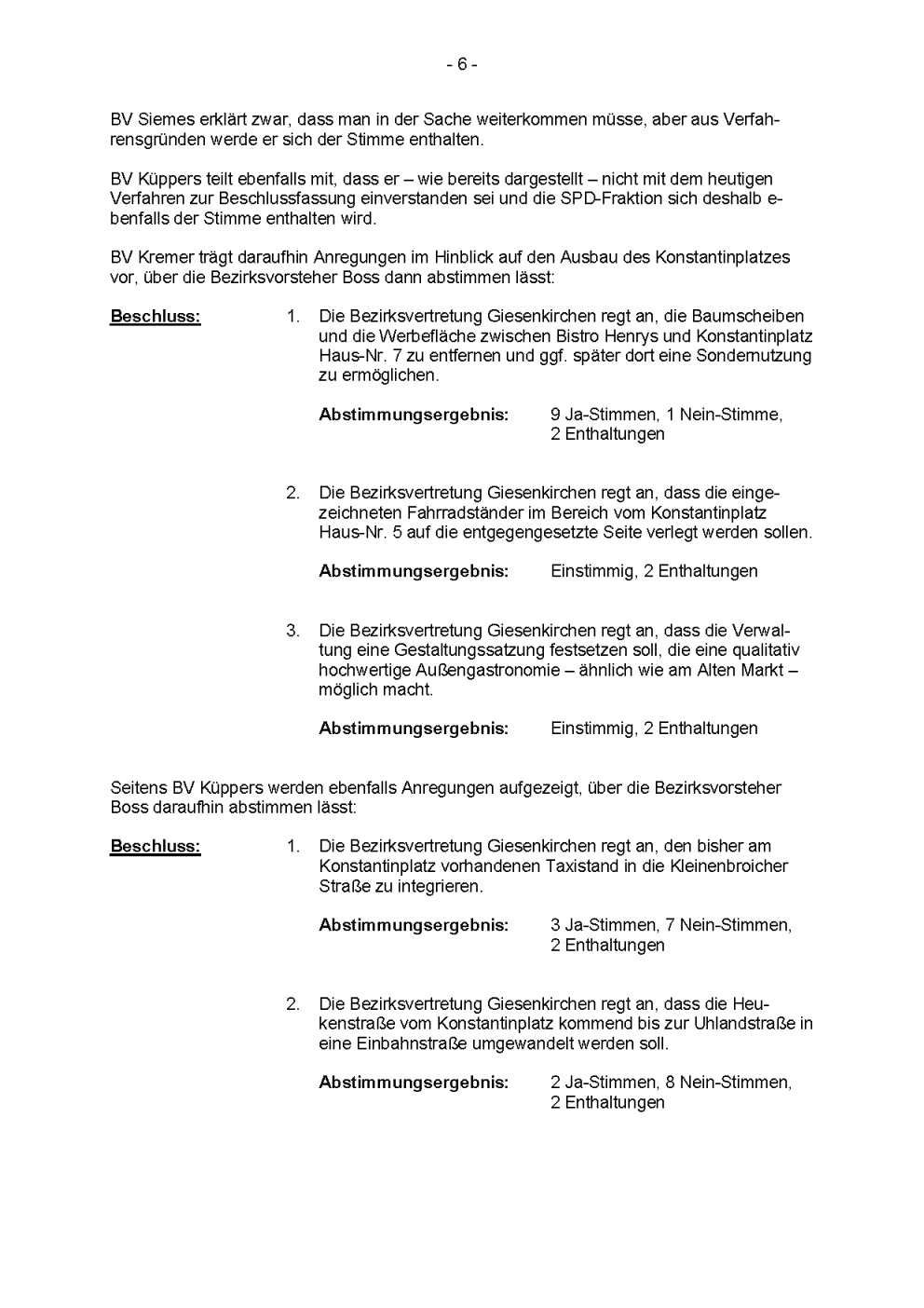 - 6 -

BV Siemes erklärt zwar, dass man in der Sache weiterkommen müsse, aber aus Verfahrensgründen werde er sich der Stimme enthalten.

BV Küppers teilt ebenfalls mit, dass er – wie bereits dargestellt – nicht mit dem heutigen Verfahren zur Beschlussfassung einverstanden sei und die SPD-Fraktion sich deshalb ebenfalls der Stimme enthalten wird.

BV Kremer trägt daraufhin Anregungen im Hinblick auf den Ausbau des Konstantinplatzes vor, über die Bezirksvorsteher Boss dann abstimmen lässt:

Beschluss:

1. Die Bezirksvertretung Giesenkirchen regt an, die Baumscheiben und die Werbefläche zwischen Bistro Henrys und Konstantinplatz Haus-Nr. 7 zu entfernen und ggf. später dort eine Sondernutzung zu ermöglichen.

Abstimmungsergebnis: 9 Ja-Stimmen, 1 Nein-Stimme, 2 Enthaltungen

2. Die Bezirksvertretung Giesenkirchen regt an, dass die eingezeichneten Fahrradständer im Bereich vom Konstantinplatz Haus-Nr. 5 auf die entgegengesetzte Seite verlegt werden sollen.

Abstimmungsergebnis: Einstimmig, 2 Enthaltungen

3. Die Bezirksvertretung Giesenkirchen regt an, dass die Verwaltung eine Gestaltungssatzung festsetzen soll, die eine qualitativ hochwertige Außengastronomie – ähnlich wie am Alten Markt – möglich macht.

Abstimmungsergebnis: Einstimmig, 2 Enthaltungen

Seitens BV Küppers werden ebenfalls Anregungen aufgezeigt, über die Bezirksvorsteher Boss daraufhin abstimmen lässt:

Beschluss:

1. Die Bezirksvertretung Giesenkirchen regt an, den bisher am Konstantinplatz vorhandenen Taxistand in die Kleinenbroicher Straße zu integrieren.

Abstimmungsergebnis: 3 Ja-Stimmen, 7 Nein-Stimmen, 2 Enthaltungen

2. Die Bezirksvertretung Giesenkirchen regt an, dass die Heukenstraße vom Konstantinplatz kommend bis zur Uhlandstraße in eine Einbahnstraße umgewandelt werden soll.

Abstimmungsergebnis: 2 Ja-Stimmen, 8 Nein-Stimmen, 2 Enthaltungen